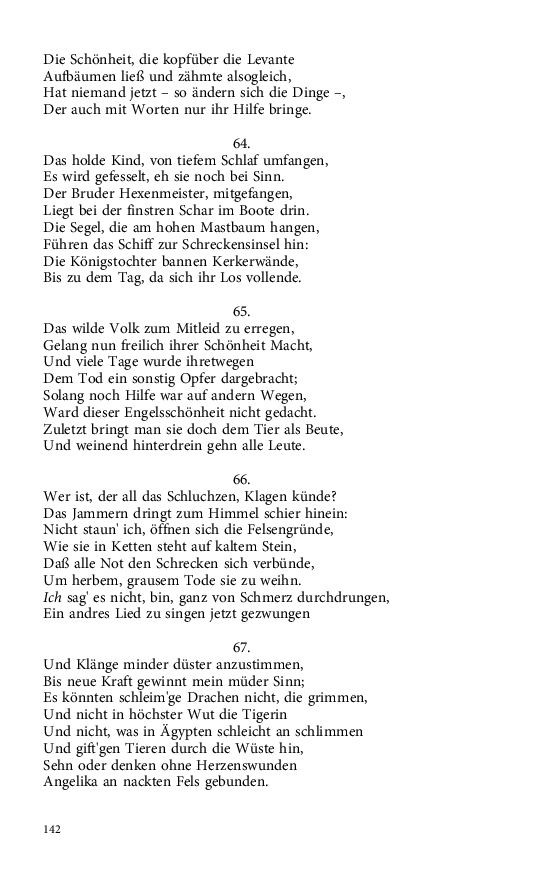 Die Schönheit, die kopfüber die Levante
Aufbäumen ließ und zähmte alsogleich,
Hat niemand jetzt – so ändern sich die Dinge –,
Der auch mit Worten nur ihr Hilfe bringe.

64.
Das holde Kind, von tiefem Schlaf umfangen,
Es wird gefesselt, eh sie noch bei Sinn.
Der Bruder Hexenmeister, mitgefangen,
Liegt bei der finstren Schar im Boote drin.
Die Segel, die am hohen Mastbaum hangen,
Führen das Schiff zur Schreckensinsel hin:
Die Königstochter bannen Kerkerwände,
Bis zu dem Tag, da sich ihr Los vollende.

65.
Das wilde Volk zum Mitleid zu erregen,
Gelang nun freilich ihrer Schönheit Macht,
Und viele Tage wurde ihretwegen
Dem Tod ein sonstig Opfer dargebracht;
Solang noch Hilfe war auf andern Wegen,
Ward dieser Engelsschönheit nicht gedacht.
Zuletzt bringt man sie doch dem Tier als Beute,
Und weinend hinterdrein gehn alle Leute.

66.
Wer ist, der all das Schluchzen, Klagen künde?
Das Jammern dringt zum Himmel schier hinein:
Nicht staun' ich, öffnen sich die Felsengründe,
Wie sie in Ketten steht auf kaltem Stein,
Daß alle Not den Schrecken sich verbünde,
Um herbem, grausem Tode sie zu weihn.
Ich sag' es nicht, bin, ganz von Schmerz durchdrungen,
Ein andres Lied zu singen jetzt gezwungen

67.
Und Klänge minder düster anzustimmen,
Bis neue Kraft gewinnt mein müder Sinn;
Es könnten schleim'ge Drachen nicht, die grimmen,
Und nicht in höchster Wut die Tigerin
Und nicht, was in Ägypten schleicht an schlimmen
Und gift'gen Tieren durch die Wüste hin,
Sehn oder denken ohne Herzenswunden
Angelika an nackten Fels gebunden.

142